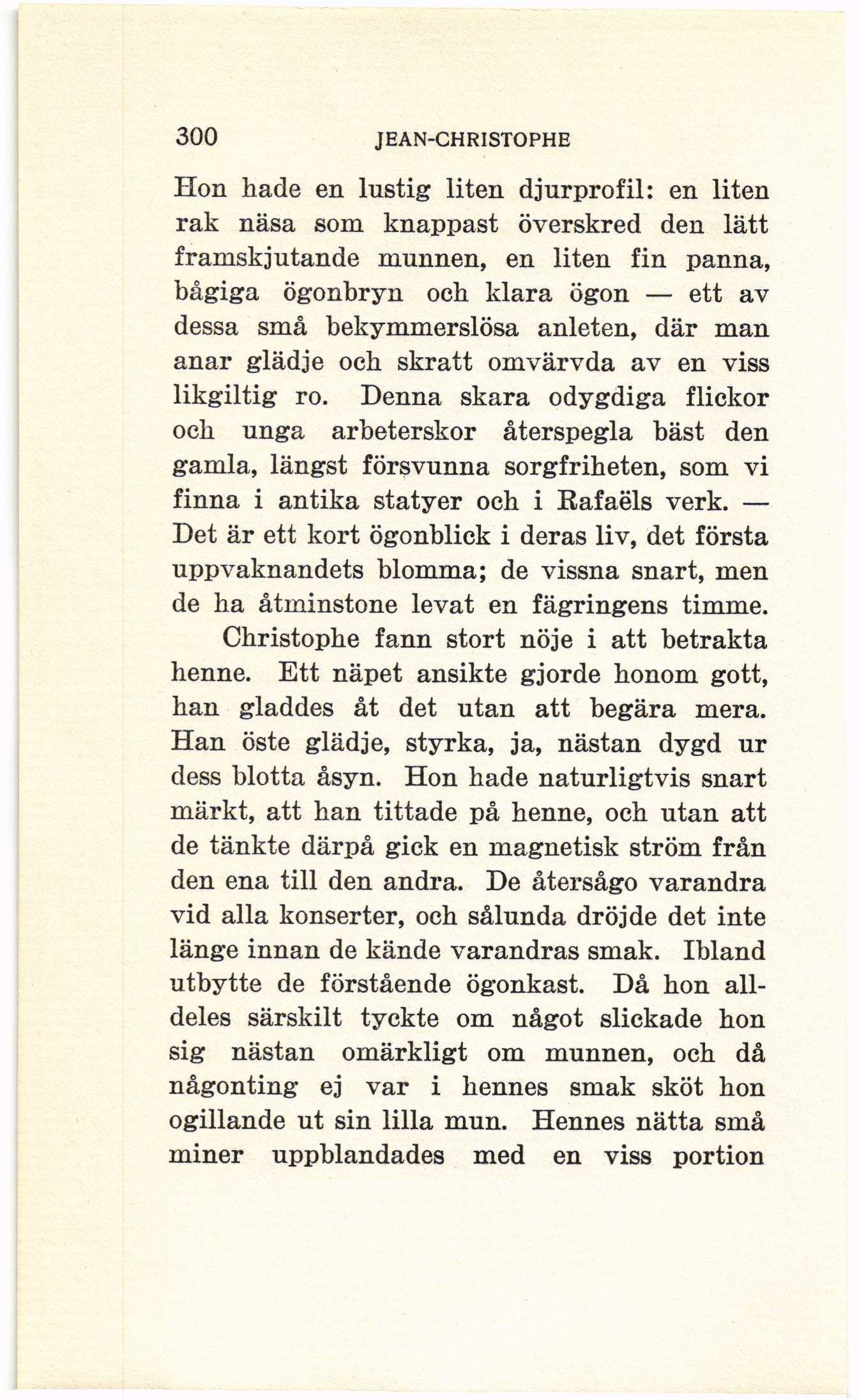 300 JEAN-CHRISTOPHE

Hon hade en lustig liten djurprofil: en liten rak näsa som knappast överskred den lätt framskjutande munnen, en liten fin panna, bågiga ögonbryn och klara ögon — ett av dessa små bekymmerslösa anleten, där man anar glädje och skratt omvärvda av en viss likgiltig ro. Denna skara odygdiga flickor och unga arbeterskor återspegla bäst den gamla, längst försvunna sorgfriheten, som vi finna i antika statyer och i Rafaëls verk. — Det är ett kort ögonblick i deras liv, det första uppvaknandets blomma; de vissna snart, men de ha åtminstone levat en fägringens timme.

Christophe fann stort nöje i att betrakta henne. Ett näpet ansikte gjorde honom gott, han gladdes åt det utan att begära mera. Han öste glädje, styrka, ja, nästan dygd ur dess blotta åsyn. Hon hade naturligtvis snart märkt, att han tittade på henne, och utan att de tänkte därpå gick en magnetisk ström från den ena till den andra. De återsågo varandra vid alla konserter, och sålunda dröjde det inte länge innan de kände varandras smak. Ibland utbytte de förstående ögonkast. Då hon alldeles särskilt tyckte om något slickade hon sig nästan omärkligt om munnen, och då någonting ej var i hennes smak sköt hon ogillande ut sin lilla mun. Hennes nätta små miner uppblandades med en viss portion